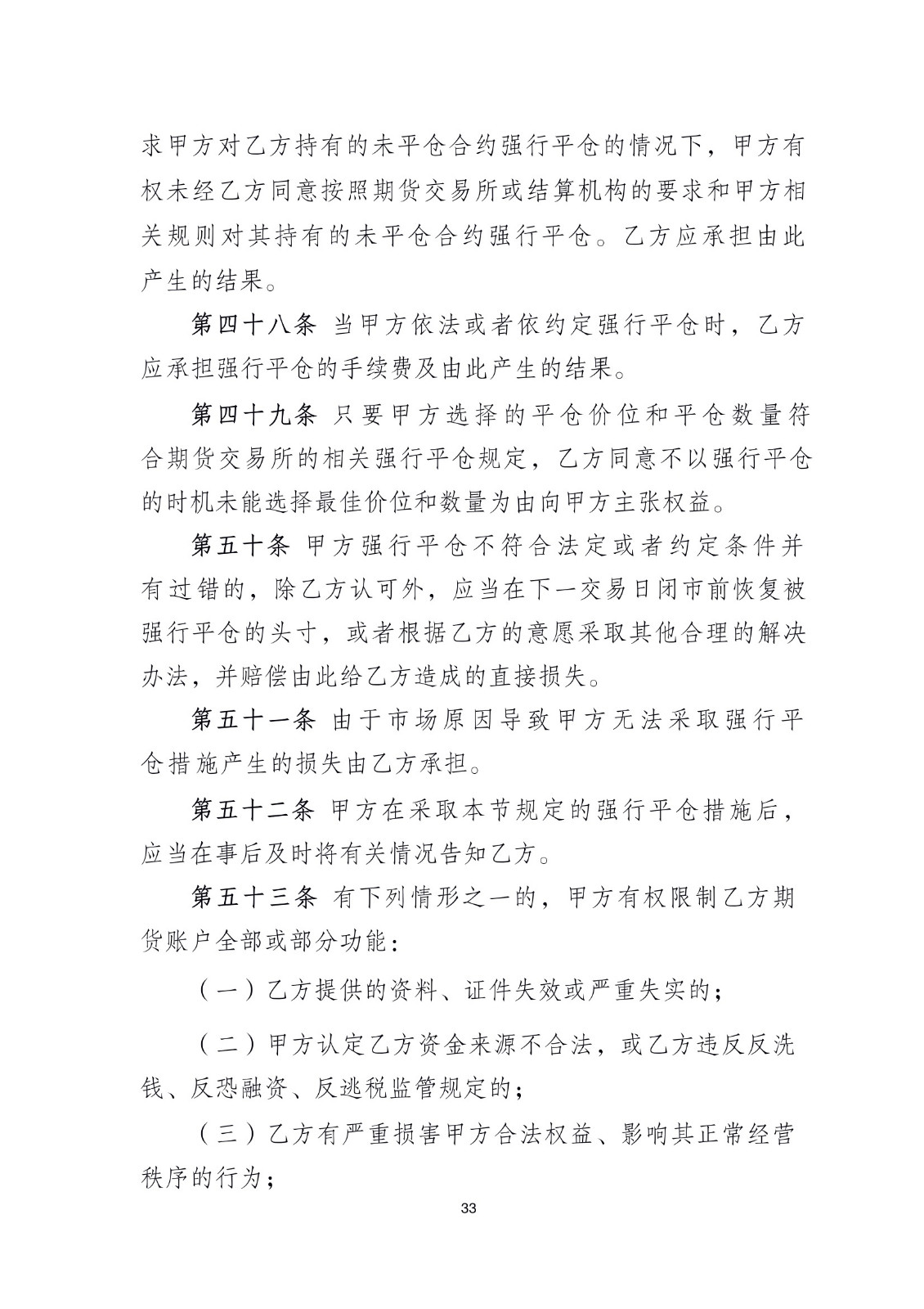 求甲方对乙方持有的未平仓合约强行平仓的情况下，甲方有权未经乙方同意按照期货交易所或结算机构的要求和甲方相关规则对其持有的未平仓合约强行平仓。乙方应承担由此产生的结果。

第四十八条 当甲方依法或者依约定强行平仓时，乙方应承担强行平仓的手续费及由此产生的结果。

第四十九条 只要甲方选择的平仓价位和平仓数量符合期货交易所的相关强行平仓规定，乙方同意不以强行平仓的时机未能选择最佳价位和数量为由向甲方主张权益。

第五十条 甲方强行平仓不符合法定或者约定条件并有过错的，除乙方认可外，应当在下一交易日闭市前恢复被强行平仓的头寸，或者根据乙方的意愿采取其他合理的解决办法，并赔偿由此给乙方造成的直接损失。

第五十一条 由于市场原因导致甲方无法采取强行平仓措施产生的损失由乙方承担。

第五十二条 甲方在采取本节规定的强行平仓措施后，应当在事后及时将有关情况告知乙方。

第五十三条 有下列情形之一的，甲方有权限制乙方期货账户全部或部分功能：

（一）乙方提供的资料、证件失效或严重失实的；

（二）甲方认定乙方资金来源不合法，或乙方违反反洗钱、反恐融资、反逃税监管规定的；

（三）乙方有严重损害甲方合法权益、影响其正常经营秩序的行为；

33